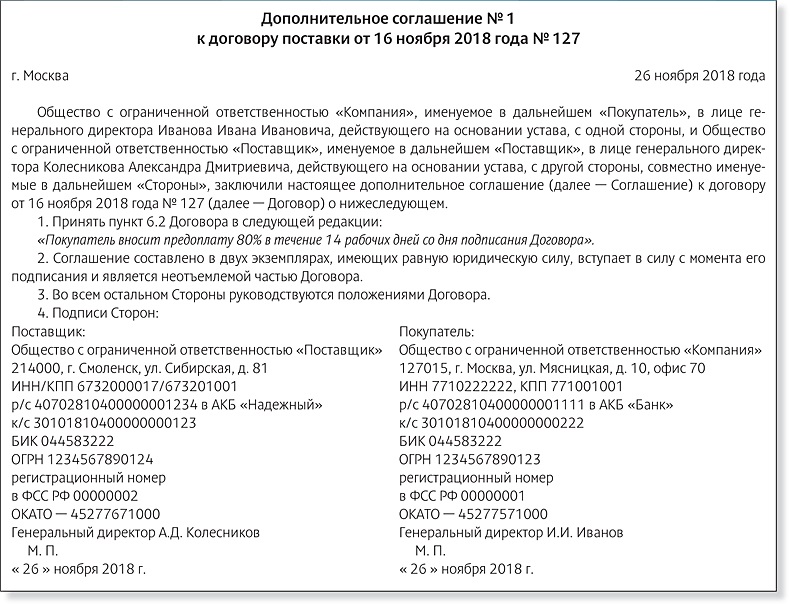 Дополнительное соглашение № 1
к договору поставки от 16 ноября 2018 года № 127

г. Москва

26 ноября 2018 года

Общество с ограниченной ответственностью «Компания», именуемое в дальнейшем «Покупатель», в лице генерального директора Иванова Ивана Ивановича, действующего на основании устава, с одной стороны, и Общество с ограниченной ответственностью «Поставщик», именуемое в дальнейшем «Поставщик», в лице генерального директора Колесникова Александра Дмитриевича, действующего на основании устава, с другой стороны, совместно именуемые в дальнейшем «Стороны», заключили настоящее дополнительное соглашение (далее — Соглашение) к договору от 16 ноября 2018 года № 127 (далее — Договор) о нижеследующем.

1. Принять пункт 6.2 Договора в следующей редакции:
«Покупатель вносит предоплату 80% в течение 14 рабочих дней со дня подписания Договора».

2. Соглашение составлено в двух экземплярах, имеющих равную юридическую силу, вступает в силу с момента его подписания и является неотъемлемой частью Договора.

3. Во всем остальном Стороны руководствуются положениями Договора.

4. Подписи Сторон:

Поставщик:
Общество с ограниченной ответственностью «Поставщик»
214000, г. Смоленск, ул. Сибирская, д. 81
ИНН/КПП 6732000017/673201001
р/с 40702810400000001234 в АКБ «Надежный»
к/с 30101810400000000123
БИК 044583222
ОГРН 1234567890124
регистрационный номер
в ФСС РФ 00000002
ОКАТО — 45277671000
Генеральный директор А.Д. Колесников
М. П.
« 26 » ноября 2018 г.

Покупатель:
Общество с ограниченной ответственностью «Компания»
127015, г. Москва, ул. Мясницкая, д. 10, офис 70
ИНН 7710222222, КПП 771001001
р/с 40702810400000001111 в АКБ «Банк»
к/с 30101810400000000222
БИК 044583222
ОГРН 1234567890123
регистрационный номер
в ФСС РФ 00000001
ОКАТО — 45277571000
Генеральный директор И.И. Иванов
М. П.
« 26 » ноября 2018 г.